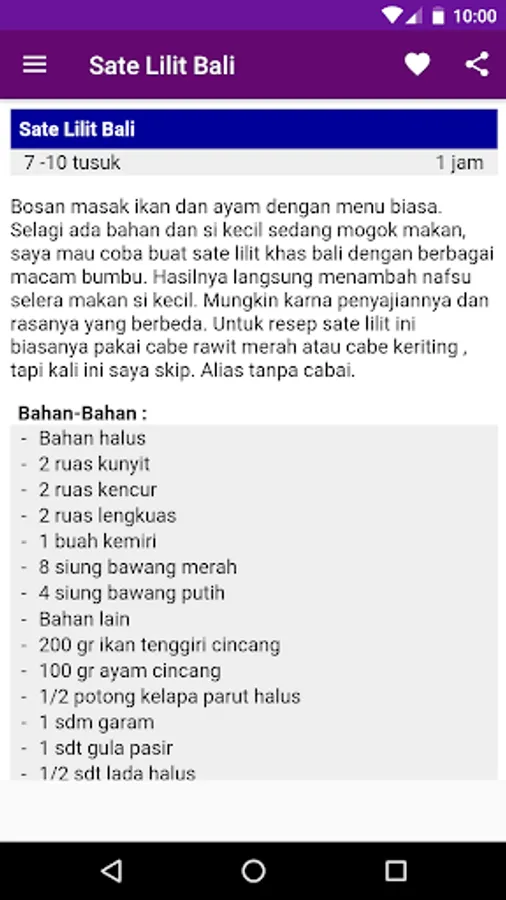 10:00

Sate Lilit Bali

Sate Lilit Bali

7 -10 tusuk 1 jam

Bosan masak ikan dan ayam dengan menu biasa. Selagi ada bahan dan si kecil sedang mogok makan, saya mau coba buat sate lilit khas bali dengan berbagai macam bumbu. Hasilnya langsung menambah nafsu selera makan si kecil. Mungkin karna penyajiannya dan rasanya yang berbeda. Untuk resep sate lilit ini biasanya pakai cabe rawit merah atau cabe keriting , tapi kali ini saya skip. Alias tanpa cabai.

Bahan-Bahan :
- Bahan halus
- 2 ruas kunyit
- 2 ruas kencur
- 2 ruas lengkuas
- 1 buah kemiri
- 8 siung bawang merah
- 4 siung bawang putih
- Bahan lain
- 200 gr ikan tenggiri cincang
- 100 gr ayam cincang
- 1/2 potong kelapa parut halus
- 1 sdm garam
- 1 sdt gula pasir
- 1/2 sdt lada halus